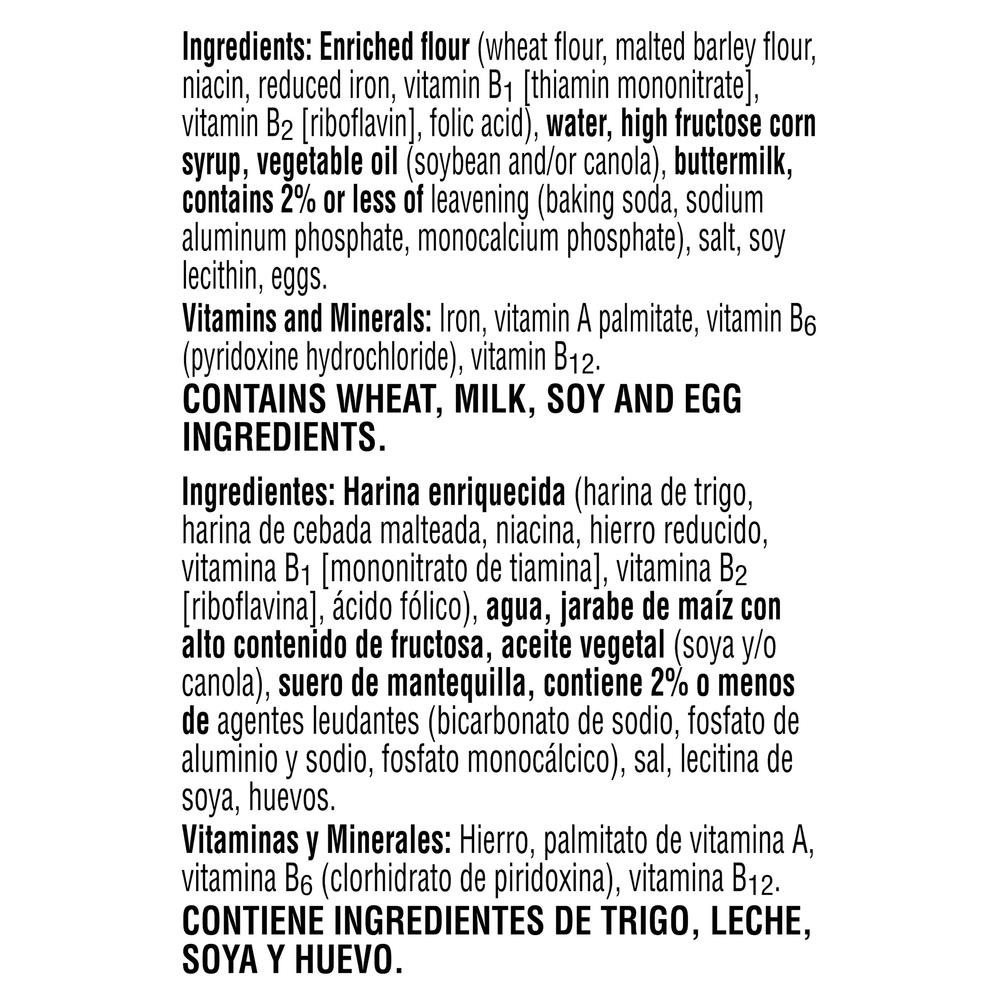 Ingredients: Enriched flour (wheat flour, malted barley flour, niacin, reduced iron, vitamin $B_1$ [thiamin mononitrate], vitamin $B_2$ [riboflavin], folic acid), water, high fructose corn syrup, vegetable oil (soybean and/or canola), buttermilk, contains 2% or less of leavening (baking soda, sodium aluminum phosphate, monocalcium phosphate), salt, soy lecithin, eggs.

Vitamins and Minerals: Iron, vitamin A palmitate, vitamin $B_6$ (pyridoxine hydrochloride), vitamin $B_{12}$.

CONTAINS WHEAT, MILK, SOY AND EGG INGREDIENTS.

Ingredientes: Harina enriquecida (harina de trigo, harina de cebada malteada, niacina, hierro reducido, vitamina $B_1$ [mononitrato de tiamina], vitamina $B_2$ [riboflavina], ácido fólico), agua, jarabe de maíz con alto contenido de fructosa, aceite vegetal (soya y/o canola), suero de mantequilla, contiene 2% o menos de agentes leudantes (bicarbonato de sodio, fosfato de aluminio y sodio, fosfato monocálcico), sal, lecitina de soya, huevos.

Vitaminas y Minerales: Hierro, palmitato de vitamina A, vitamina $B_6$ (clorhidrato de piridoxina), vitamina $B_{12}$.

CONTIENE INGREDIENTES DE TRIGO, LECHE, SOYA Y HUEVO.